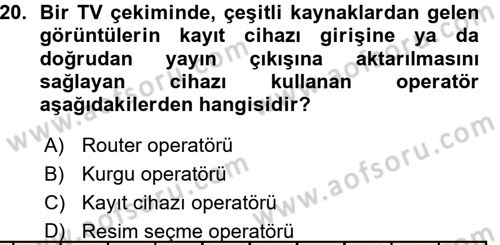 20. Bir TV çekiminde, çeşitli kaynaklardan gelen görüntülerin kayıt cihazı girişine ya da doğrudan yayın çıkışına aktarılmasını sağlayan cihazı kullanan operatör aşağıdakilerden hangisidir?

A) Router operatörü
B) Kurgu operatörü
C) Kayıt cihazı operatörü
D) Resim seçme operatörü

www.aofsoru.com